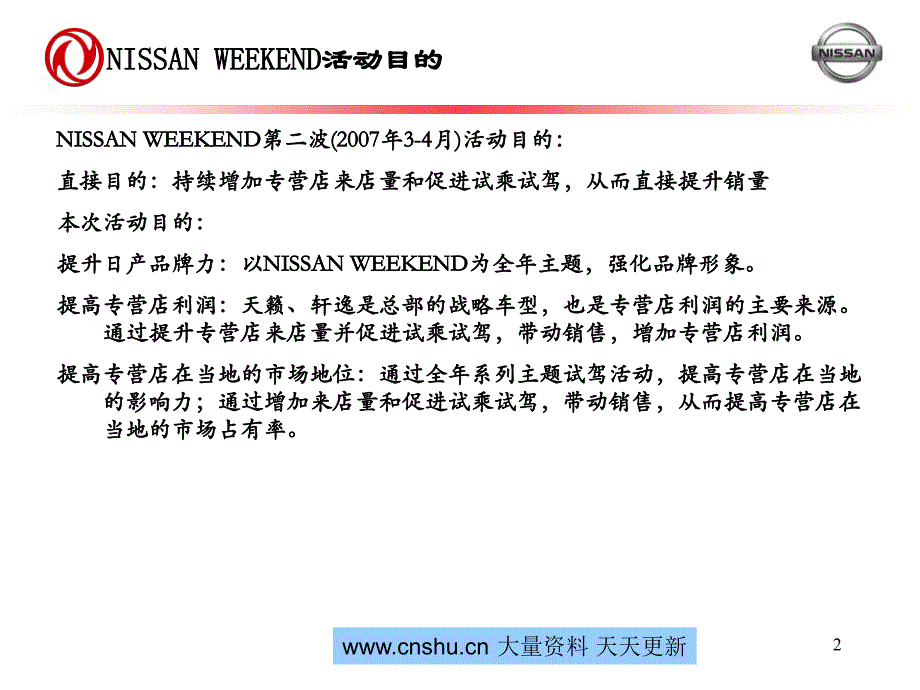 NISSAN WEEKEND活动目的

NISSAN

NISSAN WEEKEND第二波(2007年3-4月)活动目的：

直接目的：持续增加专营店来店量和促进试乘试驾，从而直接提升销量

本次活动目的：

提升日产品牌力：以NISSAN WEEKEND为全年主题，强化品牌形象。

提高专营店利润：天籁、轩逸是总部的战略车型，也是专营店利润的主要来源。通过提升专营店来店量并促进试乘试驾，带动销售，增加专营店利润。

提高专营店在当地的市场地位：通过全年系列主题试驾活动，提高专营店在当地的影响力；通过增加来店量和促进试乘试驾，带动销售，从而提高专营店在当地的市场占有率。

www.cnshu.cn 大量资料 天天更新

2